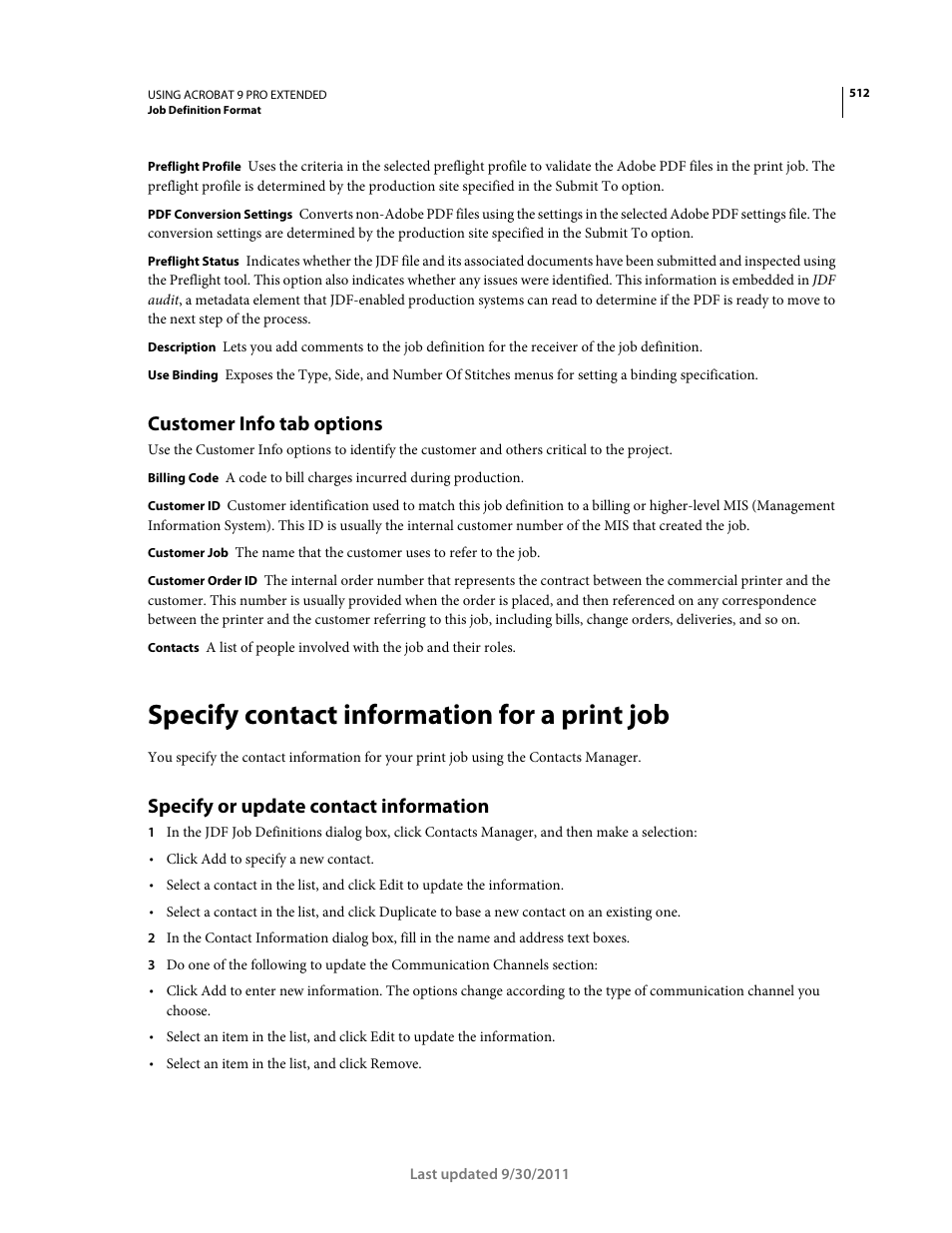 USING ACROBAT 9 PRO EXTENDED
Job Definition Format

512

Preflight Profile  Uses the criteria in the selected preflight profile to validate the Adobe PDF files in the print job. The preflight profile is determined by the production site specified in the Submit To option.

PDF Conversion Settings  Converts non-Adobe PDF files using the settings in the selected Adobe PDF settings file. The conversion settings are determined by the production site specified in the Submit To option.

Preflight Status  Indicates whether the JDF file and its associated documents have been submitted and inspected using the Preflight tool. This option also indicates whether any issues were identified. This information is embedded in JDF audit, a metadata element that JDF-enabled production systems can read to determine if the PDF is ready to move to the next step of the process.

Description  Lets you add comments to the job definition for the receiver of the job definition.

Use Binding  Exposes the Type, Side, and Number Of Stitches menus for setting a binding specification.

Customer Info tab options

Use the Customer Info options to identify the customer and others critical to the project.

Billing Code  A code to bill charges incurred during production.

Customer ID  Customer identification used to match this job definition to a billing or higher-level MIS (Management Information System). This ID is usually the internal customer number of the MIS that created the job.

Customer Job  The name that the customer uses to refer to the job.

Customer Order ID  The internal order number that represents the contract between the commercial printer and the customer. This number is usually provided when the order is placed, and then referenced on any correspondence between the printer and the customer referring to this job, including bills, change orders, deliveries, and so on.

Contacts  A list of people involved with the job and their roles.

Specify contact information for a print job

You specify the contact information for your print job using the Contacts Manager.

Specify or update contact information

1  In the JDF Job Definitions dialog box, click Contacts Manager, and then make a selection:

• Click Add to specify a new contact.

• Select a contact in the list, and click Edit to update the information.

• Select a contact in the list, and click Duplicate to base a new contact on an existing one.

2  In the Contact Information dialog box, fill in the name and address text boxes.

3  Do one of the following to update the Communication Channels section:

• Click Add to enter new information. The options change according to the type of communication channel you choose.

• Select an item in the list, and click Edit to update the information.

• Select an item in the list, and click Remove.

Last updated 9/30/2011